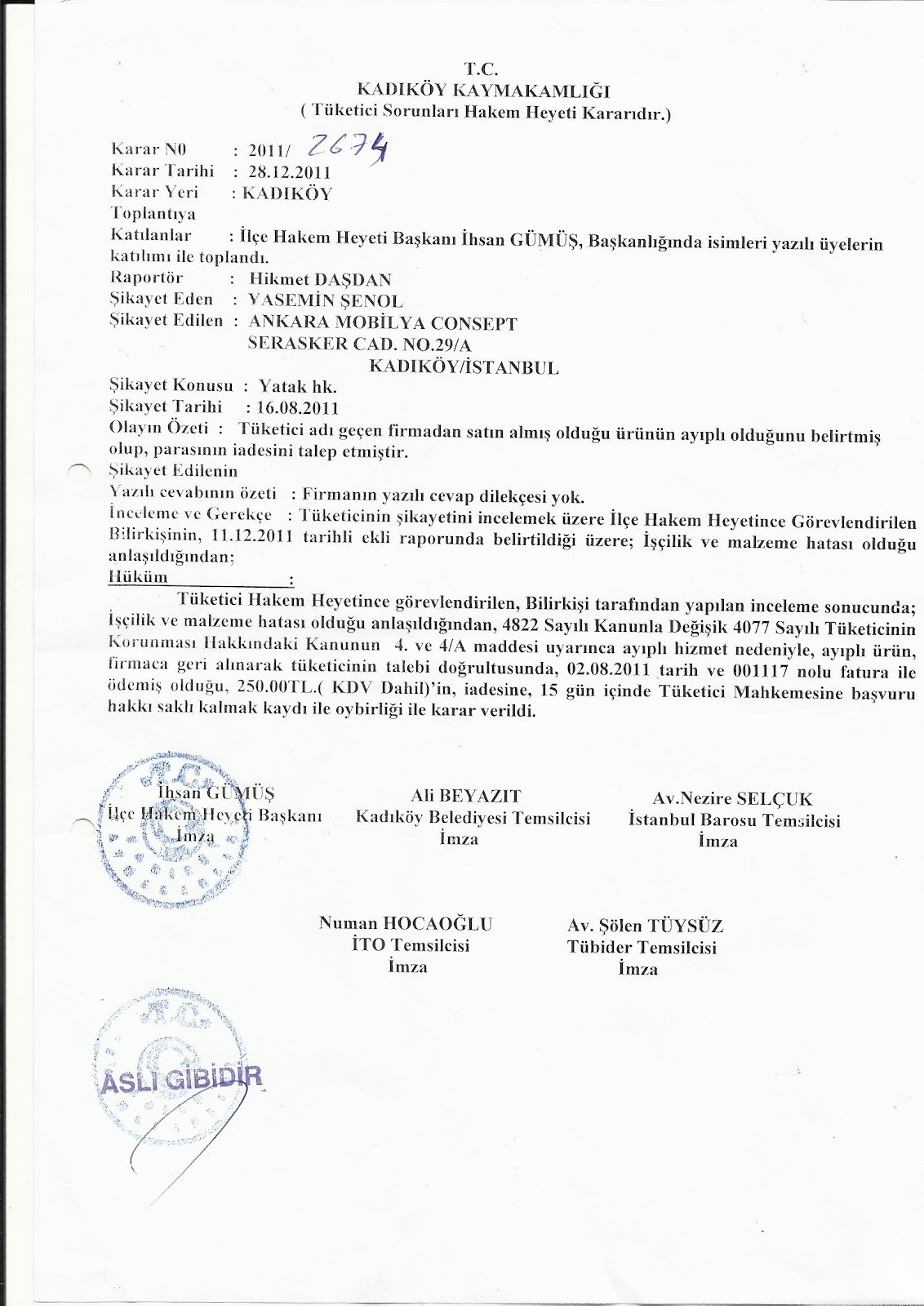 T.C.
KADIKÖY KAYMAKAMLIĞI
( Tüketici Sorunları Hakem Heyeti Kararıdır.)

Karar N0 : 2011/ 2674
Karar Tarihi : 28.12.2011
Karar Yeri : KADIKÖY
Toplantıya
Katılanlar : İlçe Hakem Heyeti Başkanı İhsan GÜMÜŞ, Başkanlığında isimleri yazılı üyelerin katılımı ile toplandı.
Raportör : Hikmet DAŞDAN
Şikayet Eden : YASEMİN ŞENOL
Şikayet Edilen : ANKARA MOBİLYA CONSEPT
SERASKER CAD. NO.29/A
KADIKÖY/İSTANBUL
Şikayet Konusu : Yatak hk.
Şikayet Tarihi : 16.08.2011
Olayın Özeti : Tüketici adı geçen firmadan satın almış olduğu ürünün ayıplı olduğunu belirtmiş olup, parasının iadesini talep etmiştir.
Şikayet Edilenin
Yazılı cevabının özeti : Firmanın yazılı cevap dilekçesi yok.
İnceleme ve Gerekçe : Tüketicinin şikayetini incelemek üzere İlçe Hakem Heyetince Görevlendirilen Bilirkişinin, 11.12.2011 tarihli ekli raporunda belirtildiği üzere; İşçilik ve malzeme hatası olduğu anlaşıldığından;
Hüküm :
Tüketici Hakem Heyetince görevlendirilen, Bilirkişi tarafından yapılan inceleme sonucunda; İşçilik ve malzeme hatası olduğu anlaşıldığından, 4822 Sayılı Kanunla Değişik 4077 Sayılı Tüketicinin Korunması Hakkındaki Kanunun 4. ve 4/A maddesi uyarınca ayıplı hizmet nedeniyle, ayıplı ürün, firmaca geri alınarak tüketicinin talebi doğrultusunda, 02.08.2011 tarih ve 001117 nolu fatura ile ödemiş olduğu, 250.00TL.( KDV Dahil)'in, iadesine, 15 gün içinde Tüketici Mahkemesine başvuru hakkı saklı kalmak kaydı ile oybirliği ile karar verildi.

İhsan GÜMÜŞ
İlçe Hakem Heyeti Başkanı
İmza

Ali BEYAZIT
Kadıköy Belediyesi Temsilcisi
İmza

Av.Nezire SELÇUK
İstanbul Barosu Temsilcisi
İmza

Numan HOCAOĞLU
İTO Temsilcisi
İmza

Av. Şölen TÜYSÜZ
Tübider Temsilcisi
İmza

T.C.
ASLI GİBİDİR